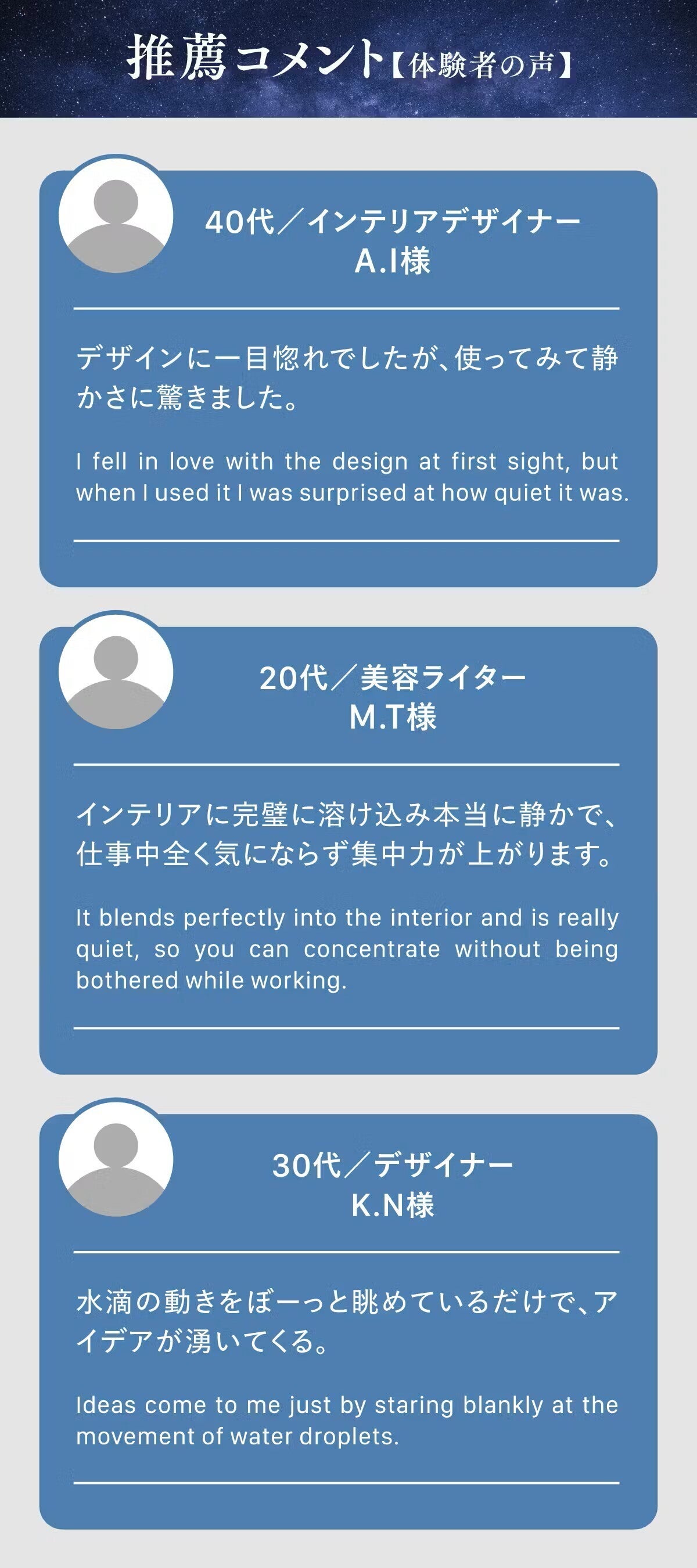 推薦コメント【体験者の声】

40代／インテリアデザイナー
A.I様

デザインに一目惚れでしたが、使ってみて静かさに驚きました。

I fell in love with the design at first sight, but when I used it I was surprised at how quiet it was.

20代／美容ライター
M.T様

インテリアに完璧に溶け込み本当に静かで、仕事中全く気にならず集中力が上がります。

It blends perfectly into the interior and is really quiet, so you can concentrate without being bothered while working.

30代／デザイナー
K.N様

水滴の動きをぼーっと眺めているだけで、アイデアが湧いてくる。

Ideas come to me just by staring blankly at the movement of water droplets.